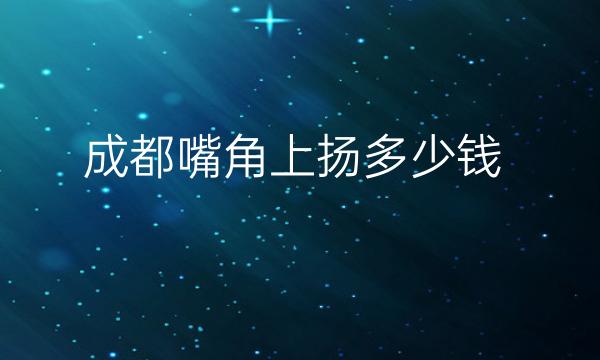 成都嘴角上扬多少钱